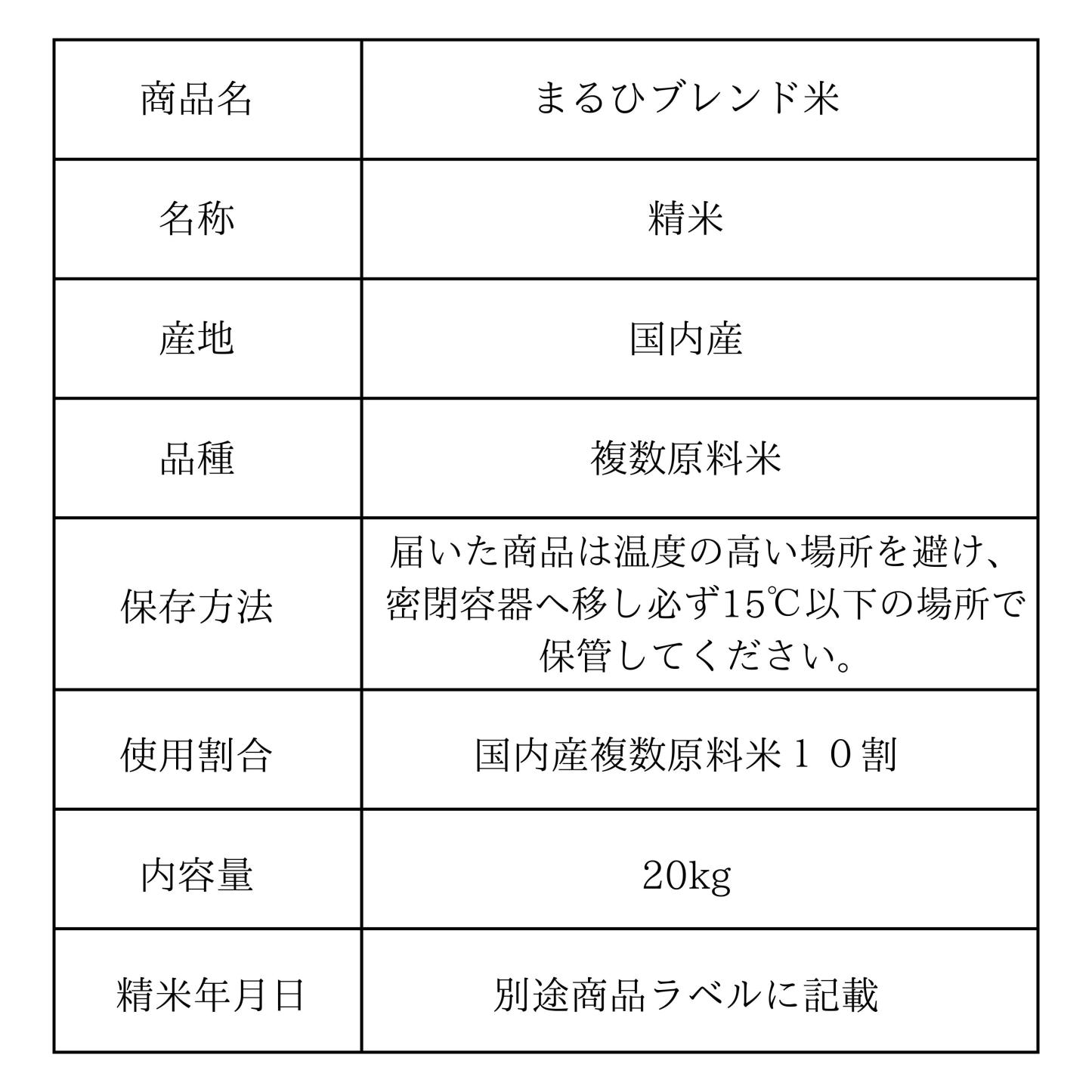 | 商品名 | まるひブレンド米 |
|---|---|
| 名称 | 精米 |
| 産地 | 国内産 |
| 品種 | 複数原料米 |
| 保存方法 | 届いた商品は温度の高い場所を避け、密閉容器へ移し必ず15℃以下の場所で保管してください。 |
| 使用割合 | 国内産複数原料米１０割 |
| 内容量 | 20kg |
| 精米年月日 | 別途商品ラベルに記載 |